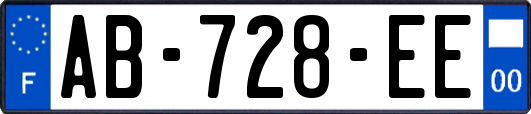 F
AB-728-EE
00